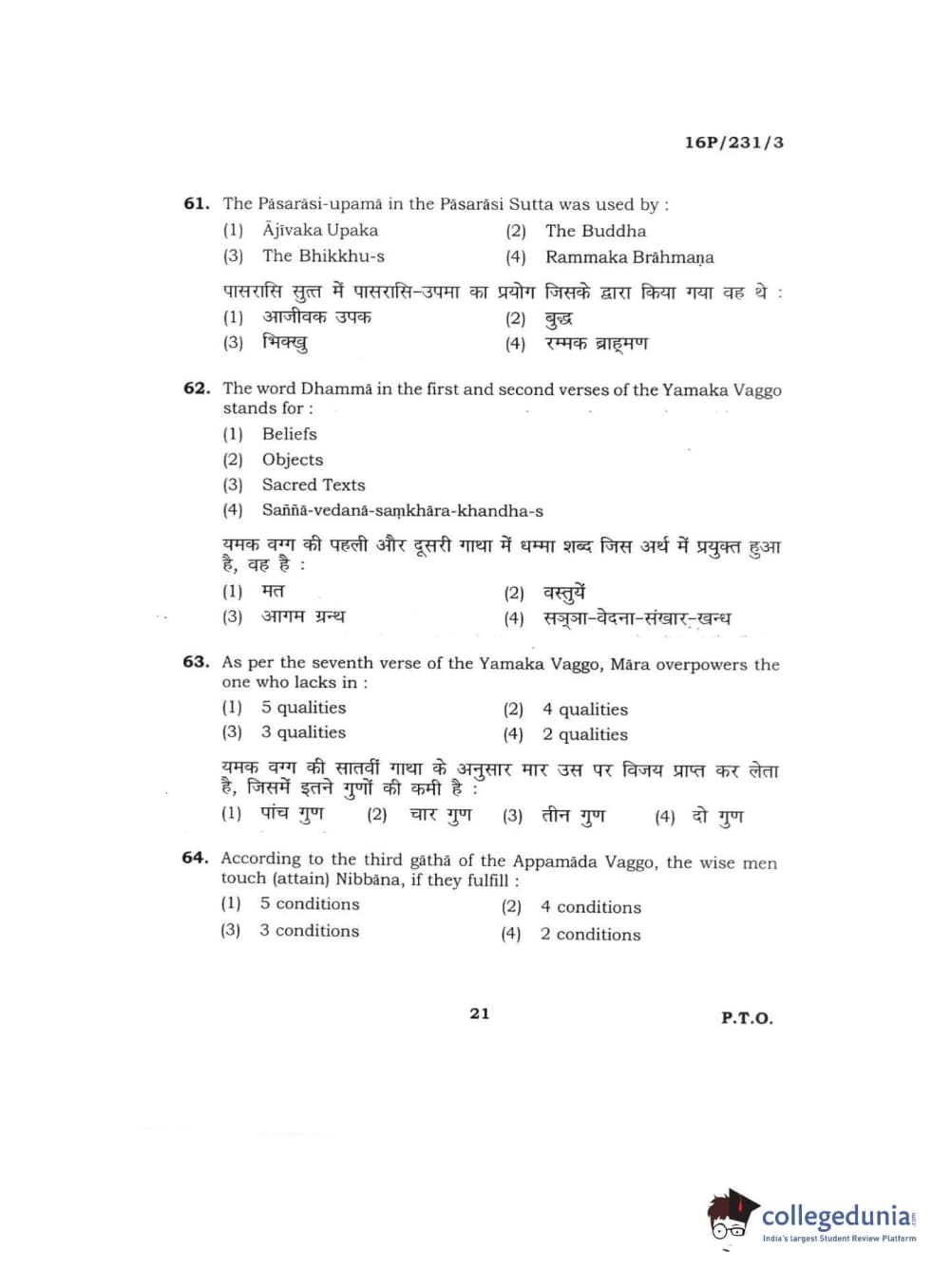 16P/231/3

61. The Pāsarāsi-upamā in the Pāsarāsi Sutta was used by :
(1) Ājīvaka Upaka
(2) The Buddha
(3) The Bhikkhu-s
(4) Rammaka Brāhmaṇa

पासरासि सुत्त में पासरासि-उपमा का प्रयोग जिसके द्वारा किया गया वह थे :
(1) आजीवक उपक
(2) बुद्ध
(3) भिक्खु
(4) रम्मक ब्राह्मण

62. The word Dhammā in the first and second verses of the Yamaka Vaggo stands for :
(1) Beliefs
(2) Objects
(3) Sacred Texts
(4) Saññā-vedanā-saṃkhāra-khandha-s

यमक वग्ग की पहली और दूसरी गाथा में धम्मा शब्द जिस अर्थ में प्रयुक्त हुआ है, वह है :
(1) मत
(2) वस्तुयें
(3) आगम ग्रन्थ
(4) सञ्ञा-वेदना-संखार-खन्ध

63. As per the seventh verse of the Yamaka Vaggo, Māra overpowers the one who lacks in :
(1) 5 qualities
(2) 4 qualities
(3) 3 qualities
(4) 2 qualities

यमक वग्ग की सातवीं गाथा के अनुसार मार उस पर विजय प्राप्त कर लेता है, जिसमें इतने गुणों की कमी है :
(1) पांच गुण (2) चार गुण (3) तीन गुण (4) दो गुण

64. According to the third gāthā of the Appamāda Vaggo, the wise men touch (attain) Nibbāna, if they fulfill :
(1) 5 conditions
(2) 4 conditions
(3) 3 conditions
(4) 2 conditions

21

P.T.O.

collegedunia
India's largest Student Review Platform